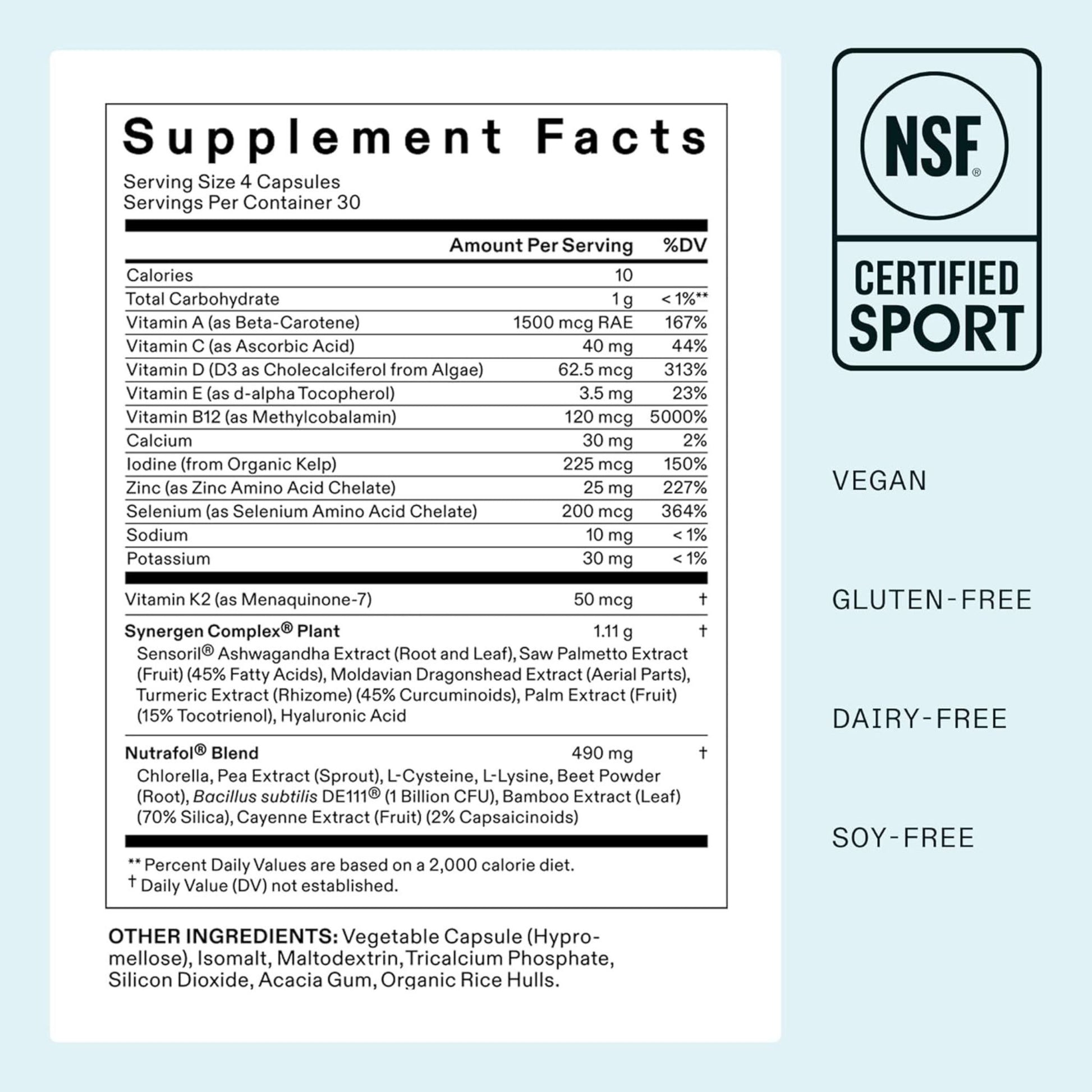 Supplement Facts

Serving Size 4 Capsules
Servings Per Container 30

|  | Amount Per Serving | %DV |
|---|---|---|
| Calories | 10 |  |
| Total Carbohydrate | 1 g | < 1%** |
| Vitamin A (as Beta-Carotene) | 1500 mcg RAE | 167% |
| Vitamin C (as Ascorbic Acid) | 40 mg | 44% |
| Vitamin D (D3 as Cholecalciferol from Algae) | 62.5 mcg | 313% |
| Vitamin E (as d-alpha Tocopherol) | 3.5 mg | 23% |
| Vitamin B12 (as Methylcobalamin) | 120 mcg | 5000% |
| Calcium | 30 mg | 2% |
| Iodine (from Organic Kelp) | 225 mcg | 150% |
| Zinc (as Zinc Amino Acid Chelate) | 25 mg | 227% |
| Selenium (as Selenium Amino Acid Chelate) | 200 mcg | 364% |
| Sodium | 10 mg | < 1% |
| Potassium | 30 mg | < 1% |
| Vitamin K2 (as Menaquinone-7) | 50 mcg | † |
| Synergen Complex® Plant | 1.11 g | † |
| Sensoril® Ashwagandha Extract (Root and Leaf), Saw Palmetto Extract (Fruit) (45% Fatty Acids), Moldavian Dragonshead Extract (Aerial Parts), Turmeric Extract (Rhizome) (45% Curcuminoids), Palm Extract (Fruit) (15% Tocotrienol), Hyaluronic Acid |  |  |
| Nutrafol® Blend | 490 mg | † |
| Chlorella, Pea Extract (Sprout), L-Cysteine, L-Lysine, Beet Powder (Root), Bacillus subtilis DE111® (1 Billion CFU), Bamboo Extract (Leaf) (70% Silica), Cayenne Extract (Fruit) (2% Capsaicinoids) |  |  |

** Percent Daily Values are based on a 2,000 calorie diet.
† Daily Value (DV) not established.

OTHER INGREDIENTS: Vegetable Capsule (Hypromellose), Isomalt, Maltodextrin, Tricalcium Phosphate, Silicon Dioxide, Acacia Gum, Organic Rice Hulls.

NSF®
CERTIFIED
SPORT

VEGAN

GLUTEN-FREE

DAIRY-FREE

SOY-FREE